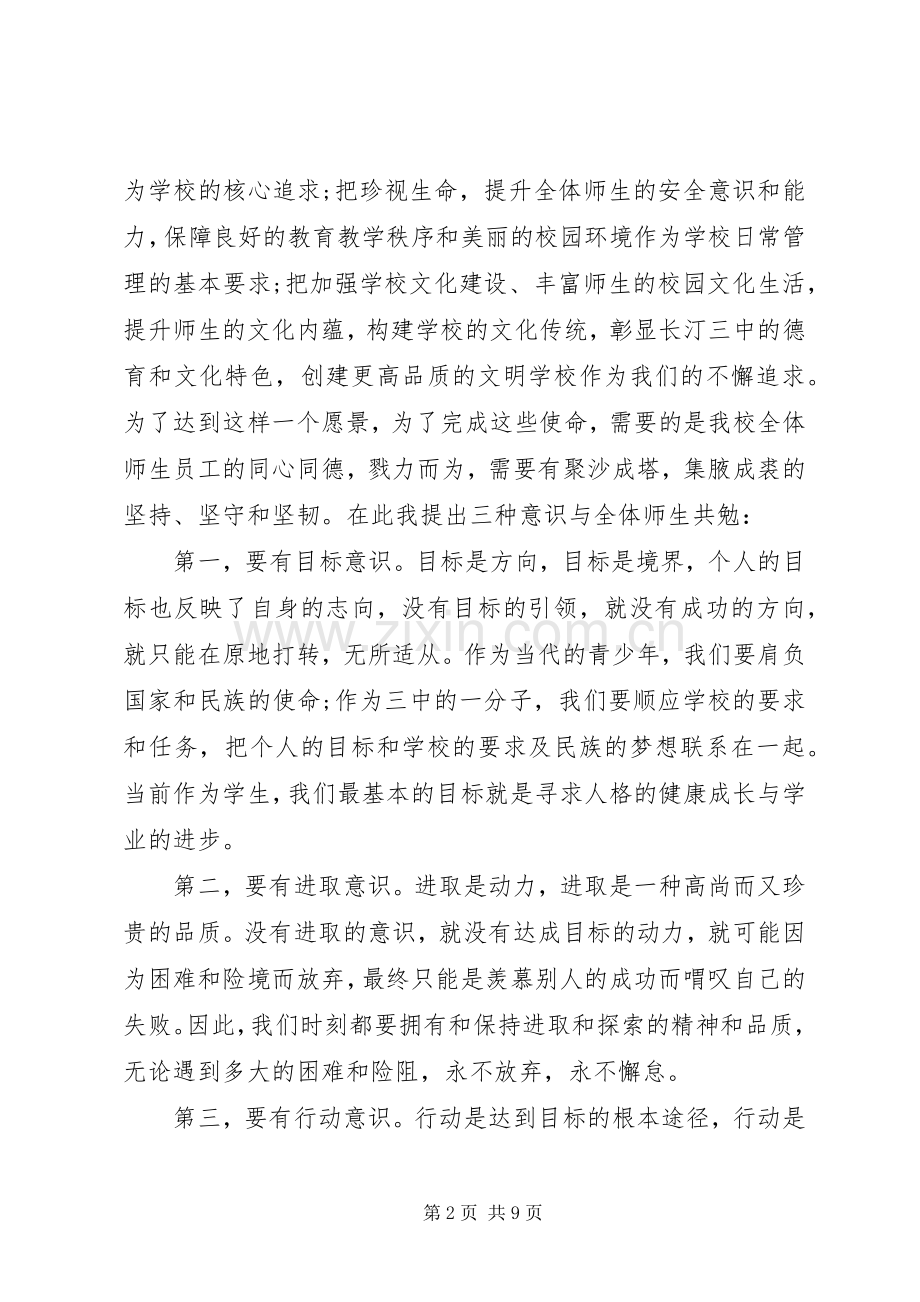 为学校的核心追求;把珍视生命，提升全体师生的安全意识和能力，保障良好的教育教学秩序和美丽的校园环境作为学校日常管理的基本要求;把加强学校文化建设、丰富师生的校园文化生活，提升师生的文化内蕴，构建学校的文化传统，彰显长汀三中的德育和文化特色，创建更高品质的文明学校作为我们的不懈追求。为了达到这样一个愿景，为了完成这些使命，需要的是我校全体师生员工的同心同德，戮力而为，需要有聚沙成塔，集腋成裘的坚持、坚守和坚韧。在此我提出三种意识与全体师生共勉：

第一，要有目标意识。目标是方向，目标是境界，个人的目标也反映了自身的志向，没有目标的引领，就没有成功的方向，就只能在原地打转，无所适从。作为当代的青少年，我们要肩负国家和民族的使命;作为三中的一分子，我们要顺应学校的要求和任务，把个人的目标和学校的要求及民族的梦想联系在一起。当前作为学生，我们最基本的目标就是寻求人格的健康成长与学业的进步。

第二，要有进取意识。进取是动力，进取是一种高尚而又珍贵的品质。没有进取的意识，就没有达成目标的动力，就可能因为困难和险境而放弃，最终只能是羡慕别人的成功而喟叹自己的失败。因此，我们时刻都要拥有和保持进取和探索的精神和品质，无论遇到多大的困难和险阻，永不放弃，永不懈怠。

第三，要有行动意识。行动是达到目标的根本途径，行动是

第2页 共9页

www.zixin.com.cn